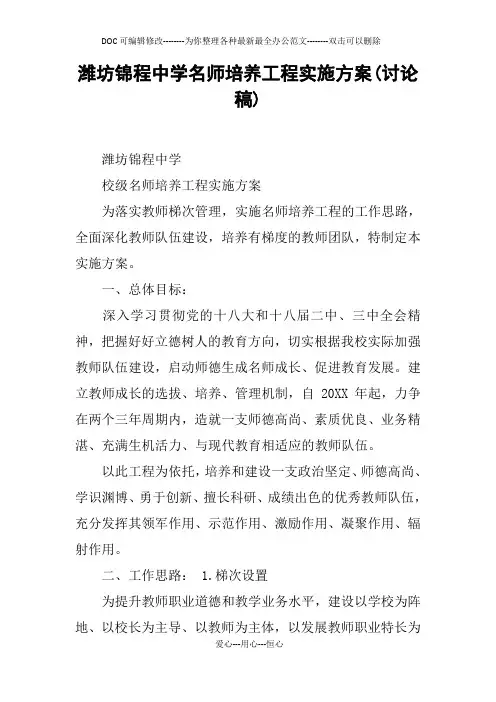 DOC可编辑修改--------为你整理各种最新最全办公范文--------双击可以删除

潍坊锦程中学名师培养工程实施方案(讨论稿)

潍坊锦程中学

校级名师培养工程实施方案

为落实教师梯次管理，实施名师培养工程的工作思路，全面深化教师队伍建设，培养有梯度的教师团队，特制定本实施方案。

一、总体目标：

深入学习贯彻党的十八大和十八届二中、三中全会精神，把握好立德树人的教育方向，切实根据我校实际加强教师队伍建设，启动师德生成名师成长、促进教育发展。建立教师成长的选拔、培养、管理机制，自 20XX 年起，力争在两个三年周期内，造就一支师德高尚、素质优良、业务精湛、充满生机活力、与现代教育相适应的教师队伍。

以此工程为依托，培养和建设一支政治坚定、师德高尚、学识渊博、勇于创新、擅长科研、成绩出色的优秀教师队伍，充分发挥其领军作用、示范作用、激励作用、凝聚作用、辐射作用。

二、工作思路： 1.梯次设置

为提升教师职业道德和教学业务水平，建设以学校为阵地、以校长为主导、以教师为主体，以发展教师职业特长为

爱心---用心---恒心